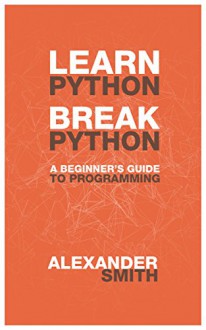 LEARN
PYTHON
BREAK
PYTHON

A BEGINNER'S GUIDE
TO PROGRAMMING

ALEXANDER
SMITH